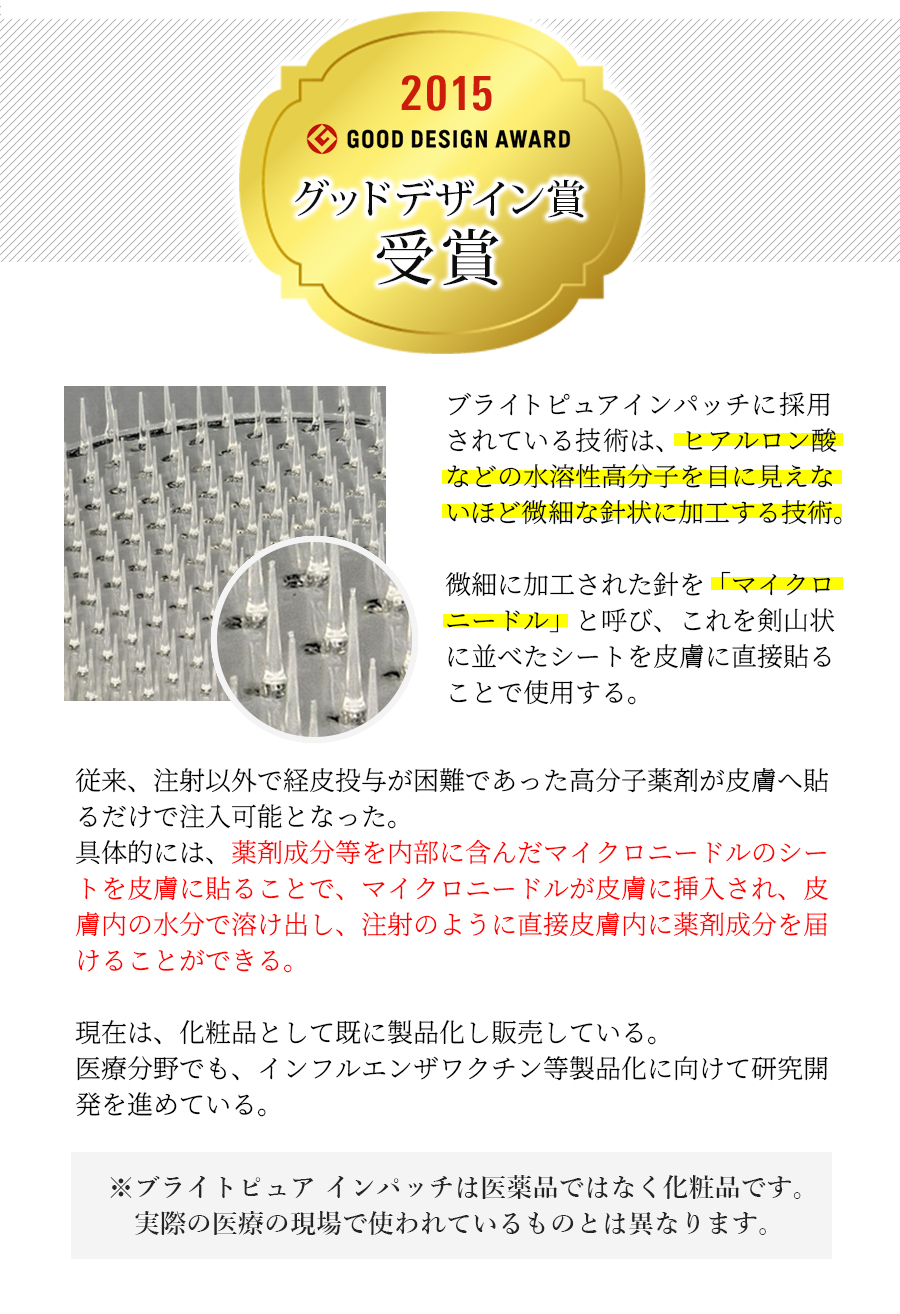 2015
GOOD DESIGN AWARD
グッドデザイン賞
受賞

ブライトピュアインパッチに採用されている技術は、ヒアルロン酸などの水溶性高分子を目に見えないほど微細な針状に加工する技術。

微細に加工された針を「マイクロニードル」と呼び、これを剣山状に並べたシートを皮膚に直接貼ることで使用する。

従来、注射以外で経皮投与が困難であった高分子薬剤が皮膚へ貼るだけで注入可能となった。
具体的には、薬剤成分等を内部に含んだマイクロニードルのシートを皮膚に貼ることで、マイクロニードルが皮膚に挿入され、皮膚内の水分で溶け出し、注射のように直接皮膚内に薬剤成分を届けることができる。

現在は、化粧品として既に製品化し販売している。
医療分野でも、インフルエンザワクチン等製品化に向けて研究開発を進めている。

※ブライトピュア インパッチは医薬品ではなく化粧品です。
実際の医療の現場で使われているものとは異なります。